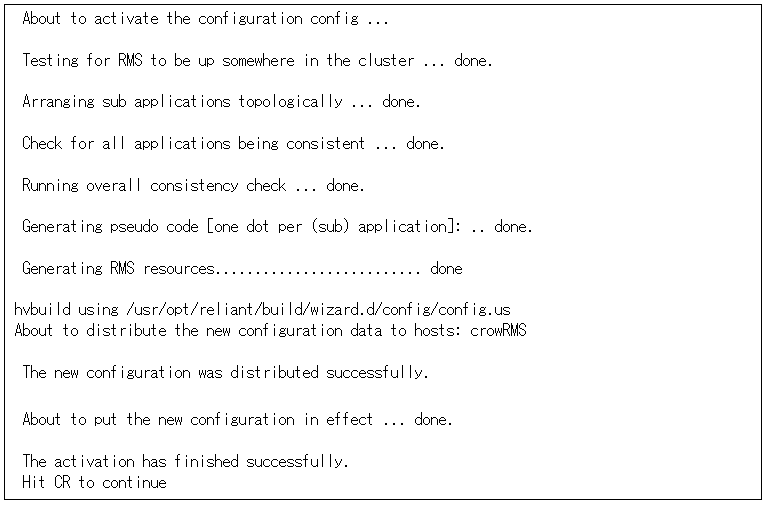 About to activate the configuration config ...

Testing for RMS to be up somewhere in the cluster ... done.

Arranging sub applications topologically ... done.

Check for all applications being consistent ... done.

Running overall consistency check ... done.

Generating pseudo code [one dot per (sub) application]: .. done.

Generating RMS resources.......................... done

hvbuild using /usr/opt/reliant/build/wizard.d/config/config.us
About to distribute the new configuration data to hosts: crowRMS

The new configuration was distributed successfully.

About to put the new configuration in effect ... done.

The activation has finished successfully.
Hit CR to continue